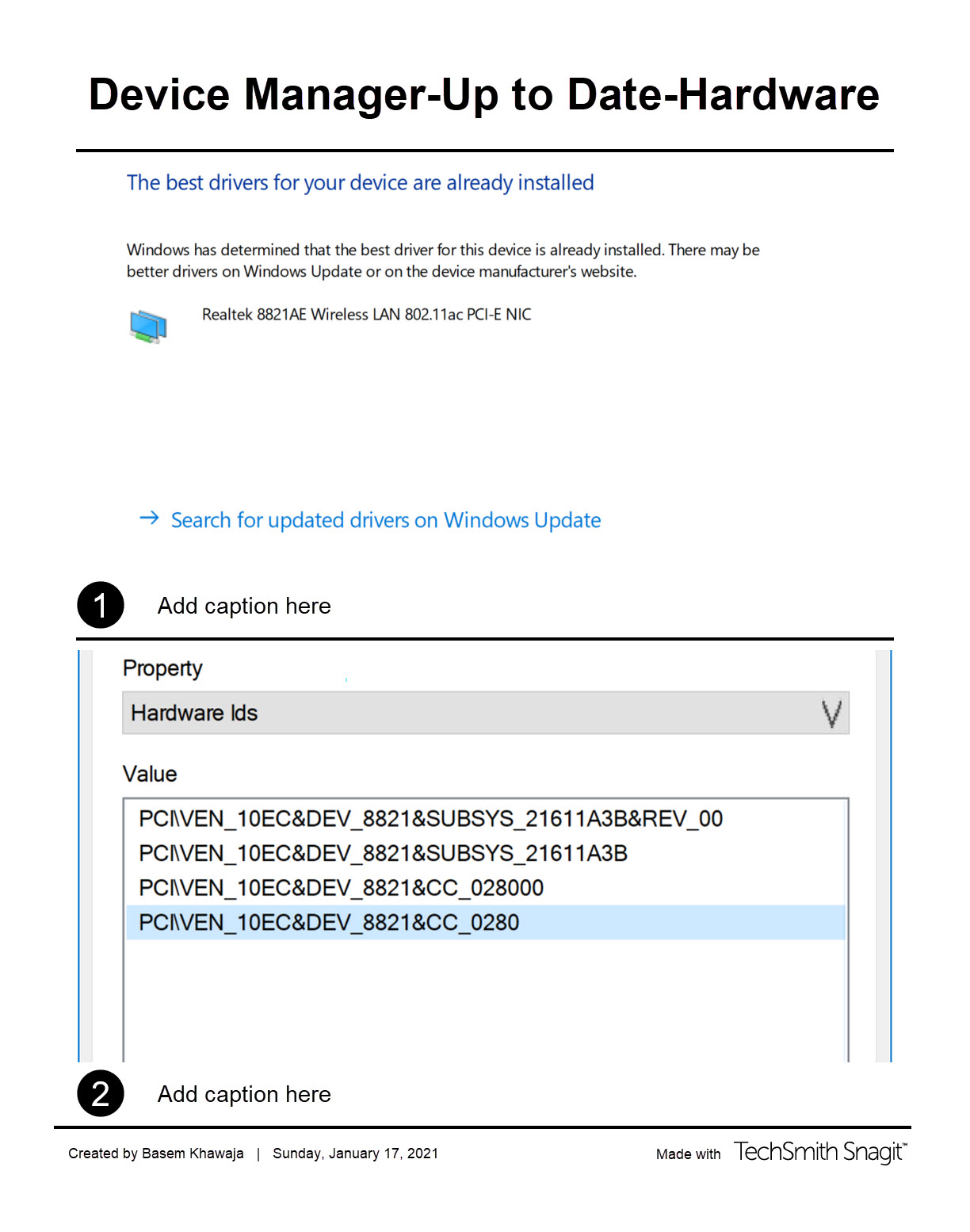 Device Manager-Up to Date-Hardware

The best drivers for your device are already installed

Windows has determined that the best driver for this device is already installed. There may be better drivers on Windows Update or on the device manufacturer's website.

Realtek 8821AE Wireless LAN 802.11ac PCI-E NIC

→ Search for updated drivers on Windows Update

1 Add caption here

Property

Hardware Ids

Value

PCI\VEN_10EC&DEV_8821&SUBSYS_21611A3B&REV_00
PCI\VEN_10EC&DEV_8821&SUBSYS_21611A3B
PCI\VEN_10EC&DEV_8821&CC_028000
PCI\VEN_10EC&DEV_8821&CC_0280

2 Add caption here

Created by Basem Khawaja | Sunday, January 17, 2021

Made with TechSmith Snagit™